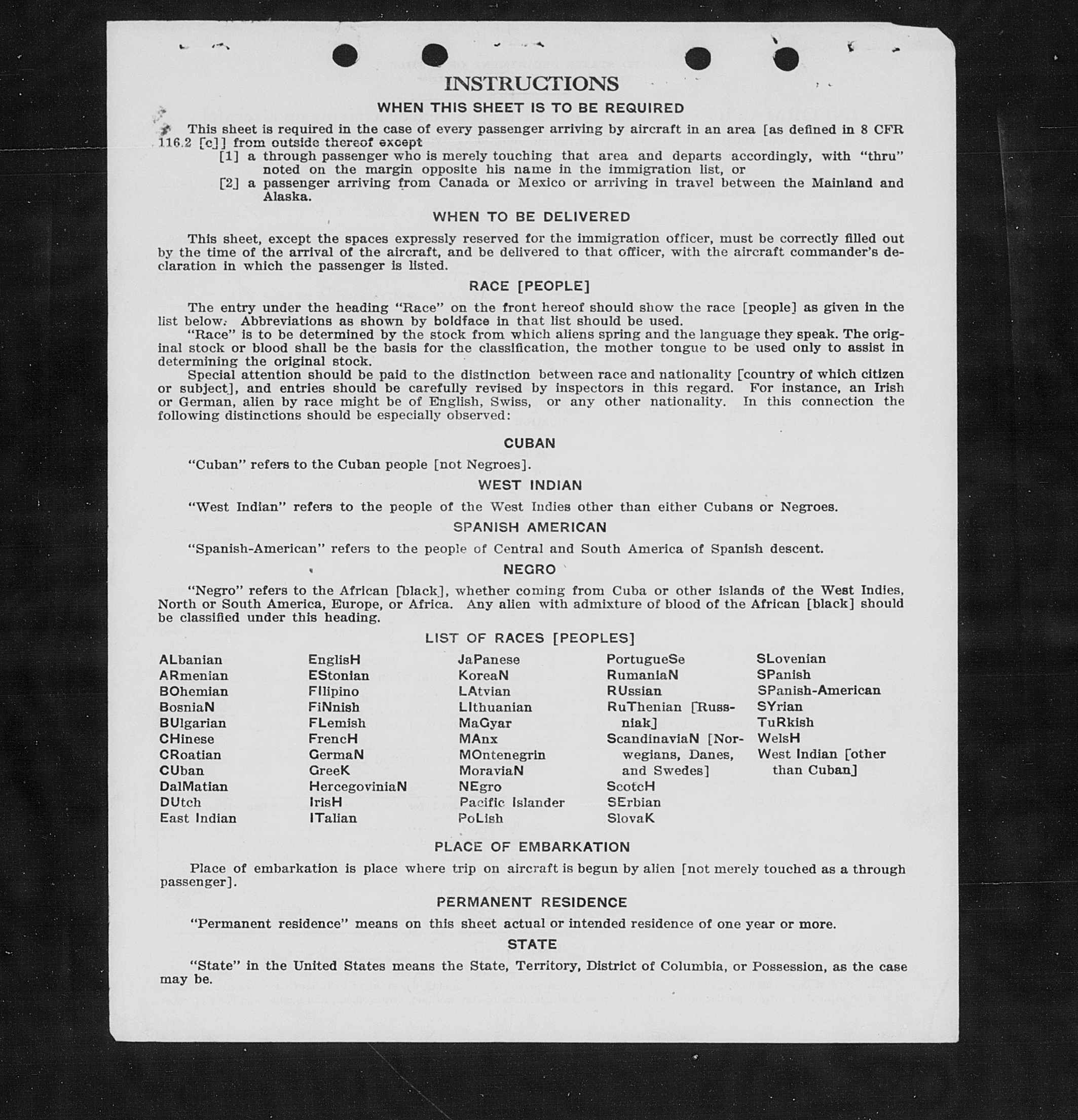 INSTRUCTIONS

WHEN THIS SHEET IS TO BE REQUIRED

This sheet is required in the case of every passenger arriving by aircraft in an area [as defined in 8 CFR 116.2 [c]] from outside thereof except

[1] a through passenger who is merely touching that area and departs accordingly, with "thru" noted on the margin opposite his name in the immigration list, or

[2] a passenger arriving from Canada or Mexico or arriving in travel between the Mainland and Alaska.

WHEN TO BE DELIVERED

This sheet, except the spaces expressly reserved for the immigration officer, must be correctly filled out by the time of the arrival of the aircraft, and be delivered to that officer, with the aircraft commander's declaration in which the passenger is listed.

RACE [PEOPLE]

The entry under the heading "Race" on the front hereof should show the race [people] as given in the list below. Abbreviations as shown by boldface in that list should be used.

"Race" is to be determined by the stock from which aliens spring and the language they speak. The original stock or blood shall be the basis for the classification, the mother tongue to be used only to assist in determining the original stock.

Special attention should be paid to the distinction between race and nationality [country of which citizen or subject], and entries should be carefully revised by inspectors in this regard. For instance, an Irish or German, alien by race might be of English, Swiss, or any other nationality. In this connection the following distinctions should be especially observed:

CUBAN

"Cuban" refers to the Cuban people [not Negroes].

WEST INDIAN

"West Indian" refers to the people of the West Indies other than either Cubans or Negroes.

SPANISH AMERICAN

"Spanish-American" refers to the people of Central and South America of Spanish descent.

NEGRO

"Negro" refers to the African [black], whether coming from Cuba or other islands of the West Indies, North or South America, Europe, or Africa. Any alien with admixture of blood of the African [black] should be classified under this heading.

LIST OF RACES [PEOPLES]

ALbanian
ARmenian
BOhemian
BosniaN
BUlgarian
CHinese
CRoatian
CUban
DalMatian
DUtch
East Indian

EnglisH
EStonian
FIlipino
FiNnish
FLemish
FrencH
GermaN
GreeK
HercegoviniaN
IrisH
ITalian

JaPanese
KoreaN
LAtvian
LIthuanian
MaGyar
MAnx
MOntenegrin
MoraviaN
NEgro
Pacific Islander
PoLish

PortugueSe
RumaniaN
RUssian
RuThenian [Russniak]
ScandinaviaN [Norwegians, Danes, and Swedes]
ScotcH
SErbian
SlovaK

SLovenian
SPanish
SPanish-American
SYrian
TuRkish
WelsH
West Indian [other than Cuban]

PLACE OF EMBARKATION

Place of embarkation is place where trip on aircraft is begun by alien [not merely touched as a through passenger].

PERMANENT RESIDENCE

"Permanent residence" means on this sheet actual or intended residence of one year or more.

STATE

"State" in the United States means the State, Territory, District of Columbia, or Possession, as the case may be.